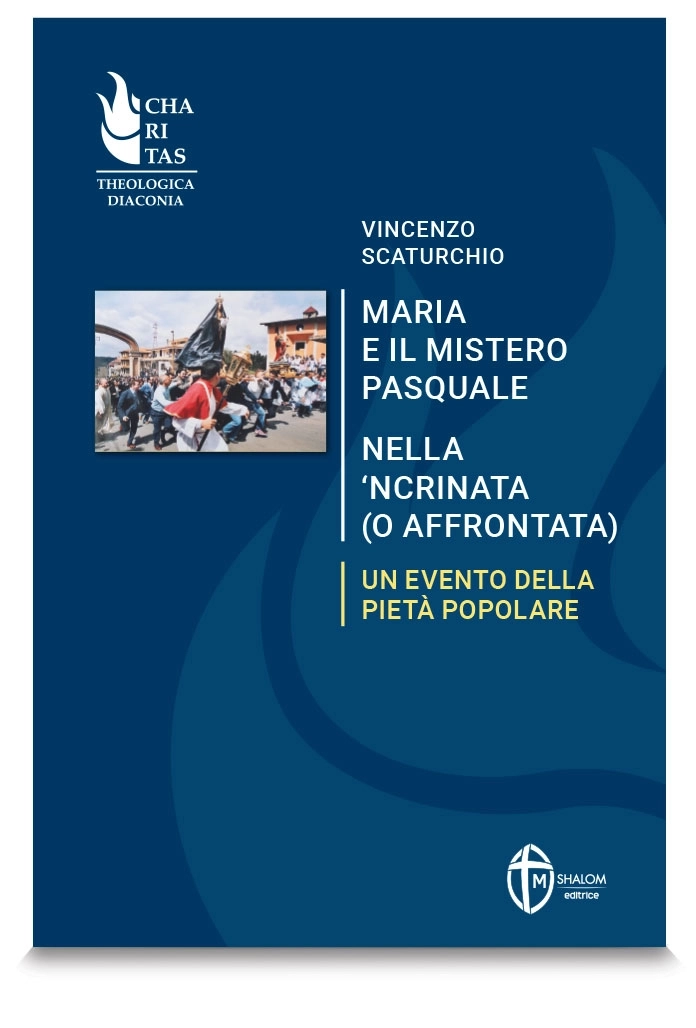 CHA
RI
TAS
THEOLOGICA
DIACONIA

VINCENZO
SCATURCHIO

MARIA
E IL MISTERO
PASQUALE

NELLA
'NCRINATA
(O AFFRONTATA)

UN EVENTO DELLA
PIETÀ POPOLARE

M
SHALOM
editrice